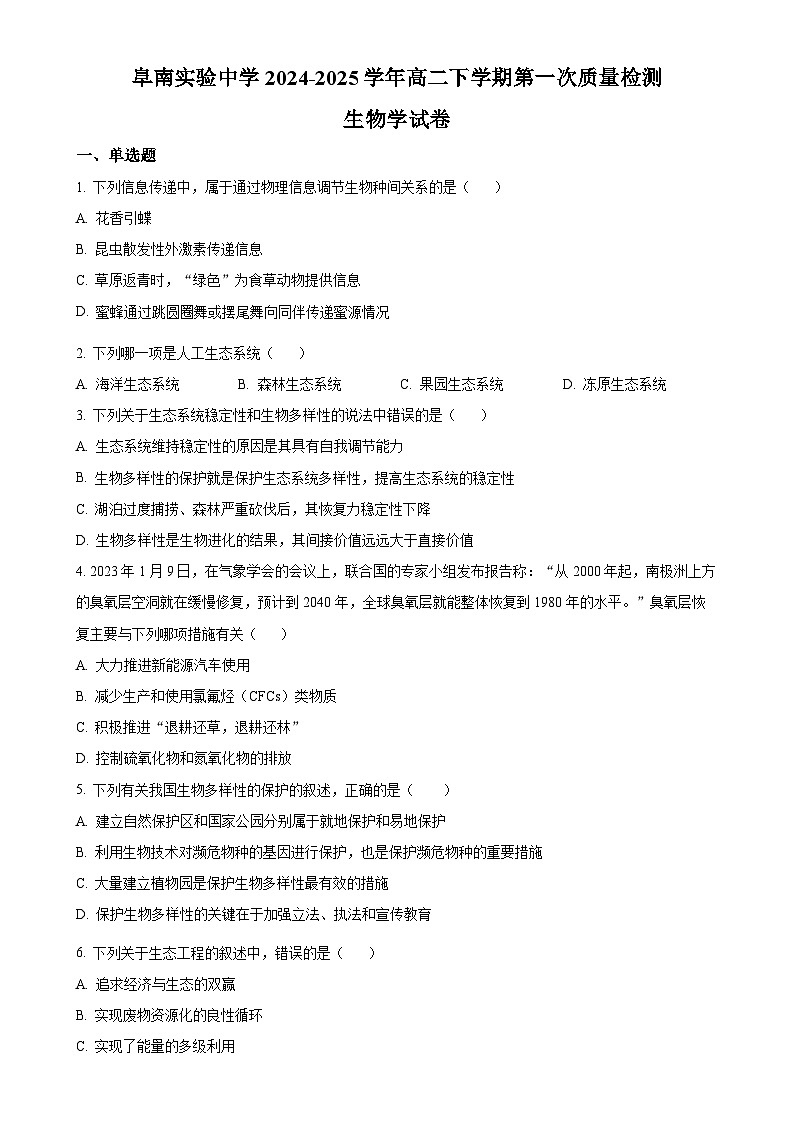 阜南实验中学 2024-2025 学年高二下学期第一次质量检测

生物学试卷

一、单选题

1. 下列信息传递中，属于通过物理信息调节生物种间关系的是（　　）

A. 花香引蝶

B. 昆虫散发性外激素传递信息

C. 草原返青时，“绿色”为食草动物提供信息

D. 蜜蜂通过跳圆圈舞或摆尾舞向同伴传递蜜源情况

2. 下列哪一项是人工生态系统（　　）

A. 海洋生态系统　　B. 森林生态系统　　C. 果园生态系统　　D. 冻原生态系统

3. 下列关于生态系统稳定性和生物多样性的说法中错误的是（　　）

A. 生态系统维持稳定性的原因是其具有自我调节能力

B. 生物多样性的保护就是保护生态系统多样性，提高生态系统的稳定性

C. 湖泊过度捕捞、森林严重砍伐后，其恢复力稳定性下降

D. 生物多样性是生物进化的结果，其间接价值远远大于直接价值

4. 2023 年 1 月 9 日，在气象学会的会议上，联合国的专家小组发布报告称：“从 2000 年起，南极洲上方的臭氧层空洞就在缓慢修复，预计到 2040 年，全球臭氧层就能整体恢复到 1980 年的水平。”臭氧层恢复主要与下列哪项措施有关（　　）

A. 大力推进新能源汽车使用

B. 减少生产和使用氯氟烃（CFCs）类物质

C. 积极推进“退耕还草，退耕还林”

D. 控制硫氧化物和氮氧化物的排放

5. 下列有关我国生物多样性的保护的叙述，正确的是（　　）

A. 建立自然保护区和国家公园分别属于就地保护和易地保护

B. 利用生物技术对濒危物种的基因进行保护，也是保护濒危物种的重要措施

C. 大量建立植物园是保护生物多样性最有效的措施

D. 保护生物多样性的关键在于加强立法、执法和宣传教育

6. 下列关于生态工程的叙述中，错误的是（　　）

A. 追求经济与生态的双赢

B. 实现废物资源化的良性循环

C. 实现了能量的多级利用